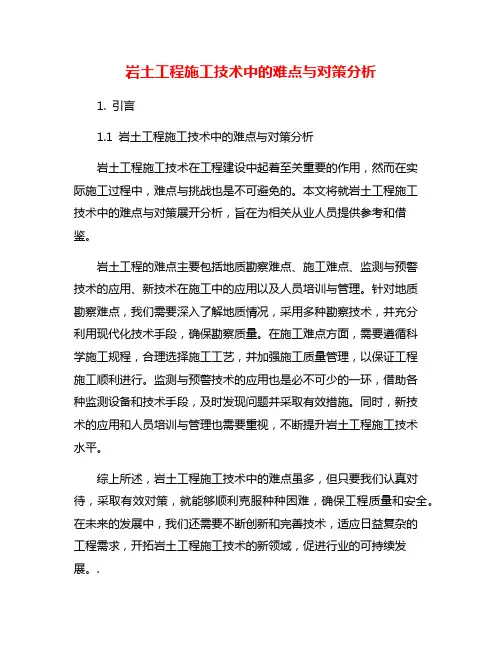 岩土工程施工技术中的难点与对策分析

1. 引言

1.1 岩土工程施工技术中的难点与对策分析

岩土工程施工技术在工程建设中起着至关重要的作用，然而在实际施工过程中，难点与挑战也是不可避免的。本文将就岩土工程施工技术中的难点与对策展开分析，旨在为相关从业人员提供参考和借鉴。

岩土工程的难点主要包括地质勘察难点、施工难点、监测与预警技术的应用、新技术在施工中的应用以及人员培训与管理。针对地质勘察难点，我们需要深入了解地质情况，采用多种勘察技术，并充分利用现代化技术手段，确保勘察质量。在施工难点方面，需要遵循科学施工规程，合理选择施工工艺，并加强施工质量管理，以保证工程施工顺利进行。监测与预警技术的应用也是必不可少的一环，借助各种监测设备和技术手段，及时发现问题并采取有效措施。同时，新技术的应用和人员培训与管理也需要重视，不断提升岩土工程施工技术水平。

综上所述，岩土工程施工技术中的难点虽多，但只要我们认真对待，采取有效对策，就能够顺利克服种种困难，确保工程质量和安全。在未来的发展中，我们还需要不断创新和完善技术，适应日益复杂的工程需求，开拓岩土工程施工技术的新领域，促进行业的可持续发展。.